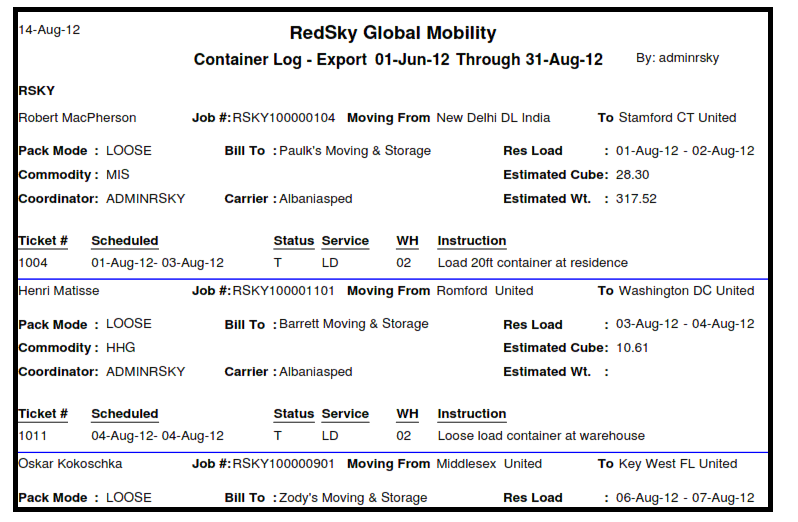 14-Aug-12

RedSky Global Mobility

Container Log - Export 01-Jun-12 Through 31-Aug-12

By: adminrsky

RSKY

Robert MacPherson Job #: RSKY100000104 Moving From New Delhi DL India To Stamford CT United

Pack Mode : LOOSE Bill To : Paulk's Moving & Storage Res Load : 01-Aug-12 - 02-Aug-12

Commodity : MIS Estimated Cube: 28.30

Coordinator: ADMINRSKY Carrier : Albaniasped Estimated Wt. : 317.52

| Ticket # | Scheduled | Status | Service | WH | Instruction |
|---|---|---|---|---|---|
| 1004 | 01-Aug-12- 03-Aug-12 | T | LD | 02 | Load 20ft container at residence |

Henri Matisse Job #: RSKY100001101 Moving From Romford United To Washington DC United

Pack Mode : LOOSE Bill To : Barrett Moving & Storage Res Load : 03-Aug-12 - 04-Aug-12

Commodity : HHG Estimated Cube: 10.61

Coordinator: ADMINRSKY Carrier : Albaniasped Estimated Wt. :

| Ticket # | Scheduled | Status | Service | WH | Instruction |
|---|---|---|---|---|---|
| 1011 | 04-Aug-12- 04-Aug-12 | T | LD | 02 | Loose load container at warehouse |

Oskar Kokoschka Job #: RSKY100000901 Moving From Middlesex United To Key West FL United

Pack Mode : LOOSE Bill To : Zody's Moving & Storage Res Load : 06-Aug-12 - 07-Aug-12